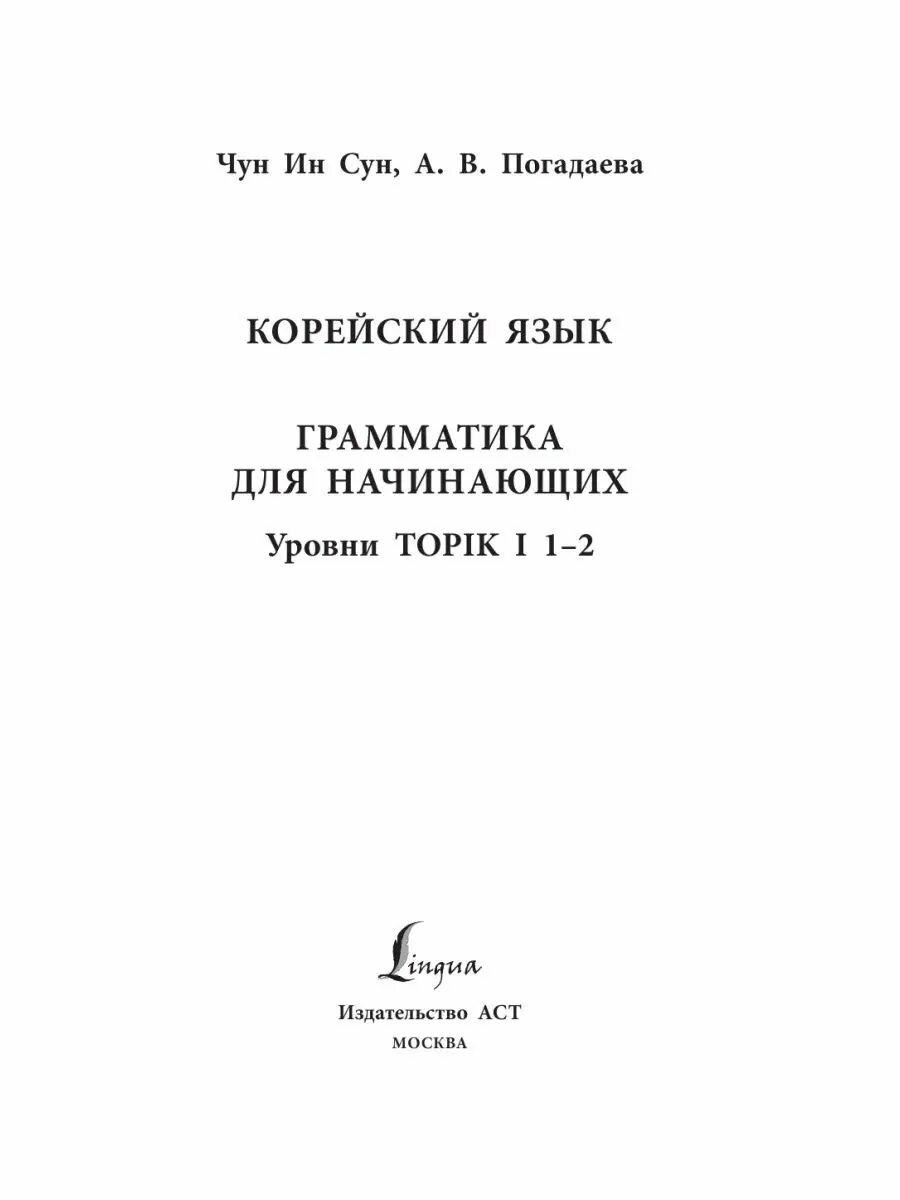 Чун Ин Сун, А. В. Погадаева

КОРЕЙСКИЙ ЯЗЫК

ГРАММАТИКА
ДЛЯ НАЧИНАЮЩИХ

Уровни TOPIK I 1–2

Lingua

Издательство АСТ
МОСКВА